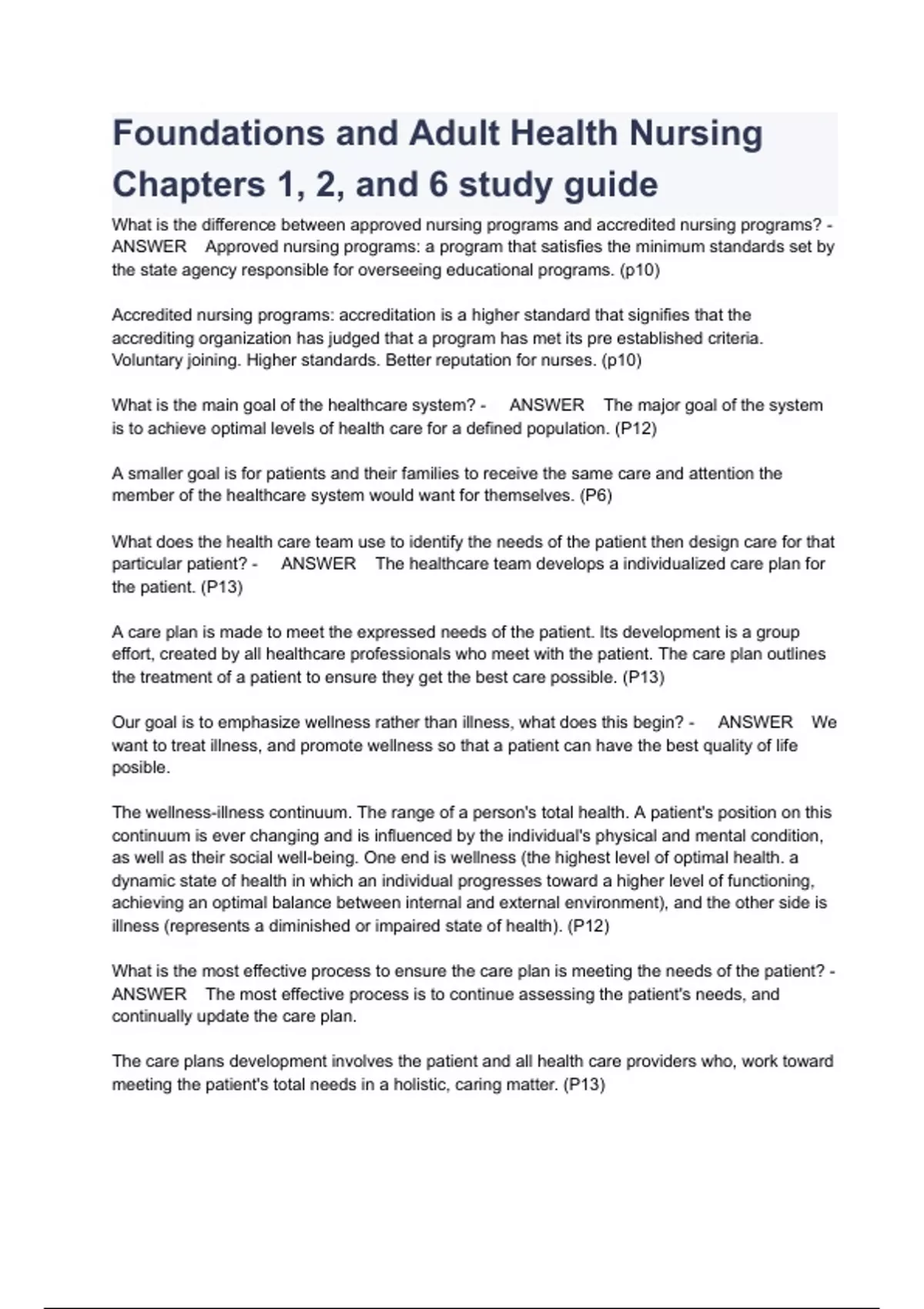 Foundations and Adult Health Nursing Chapters 1, 2, and 6 study guide

What is the difference between approved nursing programs and accredited nursing programs? - ANSWER Approved nursing programs: a program that satisfies the minimum standards set by the state agency responsible for overseeing educational programs. (p10)

Accredited nursing programs: accreditation is a higher standard that signifies that the accrediting organization has judged that a program has met its pre established criteria. Voluntary joining. Higher standards. Better reputation for nurses. (p10)

What is the main goal of the healthcare system? - ANSWER The major goal of the system is to achieve optimal levels of health care for a defined population. (P12)

A smaller goal is for patients and their families to receive the same care and attention the member of the healthcare system would want for themselves. (P6)

What does the health care team use to identify the needs of the patient then design care for that particular patient? - ANSWER The healthcare team develops a individualized care plan for the patient. (P13)

A care plan is made to meet the expressed needs of the patient. Its development is a group effort, created by all healthcare professionals who meet with the patient. The care plan outlines the treatment of a patient to ensure they get the best care possible. (P13)

Our goal is to emphasize wellness rather than illness, what does this begin? - ANSWER We want to treat illness, and promote wellness so that a patient can have the best quality of life posible.

The wellness-illness continuum. The range of a person's total health. A patient's position on this continuum is ever changing and is influenced by the individual's physical and mental condition, as well as their social well-being. One end is wellness (the highest level of optimal health. a dynamic state of health in which an individual progresses toward a higher level of functioning, achieving an optimal balance between internal and external environment), and the other side is illness (represents a diminished or impaired state of health). (P12)

What is the most effective process to ensure the care plan is meeting the needs of the patient? - ANSWER The most effective process is to continue assessing the patient's needs, and continually update the care plan.

The care plans development involves the patient and all health care providers who, work toward meeting the patient's total needs in a holistic, caring matter. (P13)